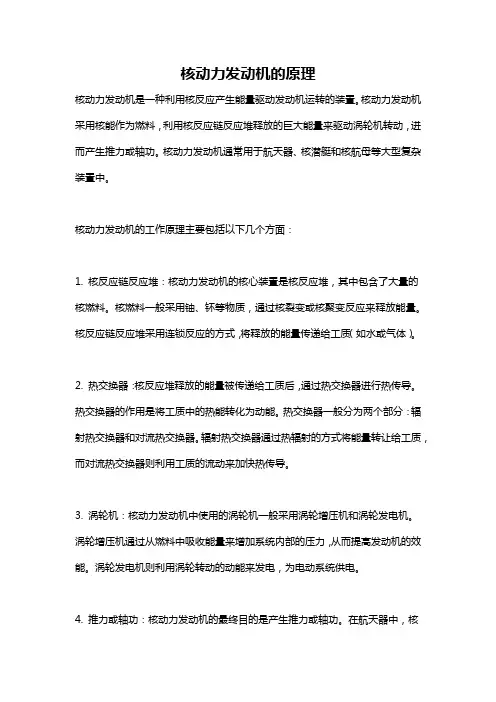 核动力发动机的原理

核动力发动机是一种利用核反应产生能量驱动发动机运转的装置。核动力发动机采用核能作为燃料，利用核反应链反应堆释放的巨大能量来驱动涡轮机转动，进而产生推力或轴功。核动力发动机通常用于航天器、核潜艇和核航母等大型复杂装置中。

核动力发动机的工作原理主要包括以下几个方面：

1. 核反应链反应堆：核动力发动机的核心装置是核反应堆，其中包含了大量的核燃料。核燃料一般采用铀、钚等物质，通过核裂变或核聚变反应来释放能量。核反应链反应堆采用连锁反应的方式，将释放的能量传递给工质（如水或气体）。

2. 热交换器：核反应堆释放的能量被传递给工质后，通过热交换器进行热传导。热交换器的作用是将工质中的热能转化为动能。热交换器一般分为两个部分：辐射热交换器和对流热交换器。辐射热交换器通过热辐射的方式将能量转让给工质，而对流热交换器则利用工质的流动来加快热传导。

3. 涡轮机：核动力发动机中使用的涡轮机一般采用涡轮增压机和涡轮发电机。涡轮增压机通过从燃料中吸收能量来增加系统内部的压力，从而提高发动机的效能。涡轮发电机则利用涡轮转动的动能来发电，为电动系统供电。

4. 推力或轴功：核动力发动机的最终目的是产生推力或轴功。在航天器中，核